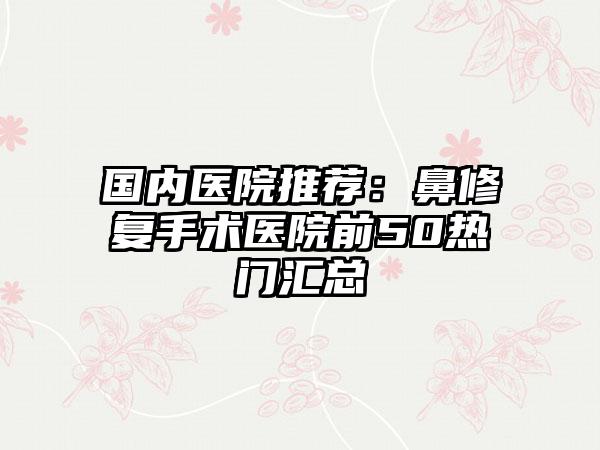 国内医院推荐：鼻修复手术医院前50热门汇总